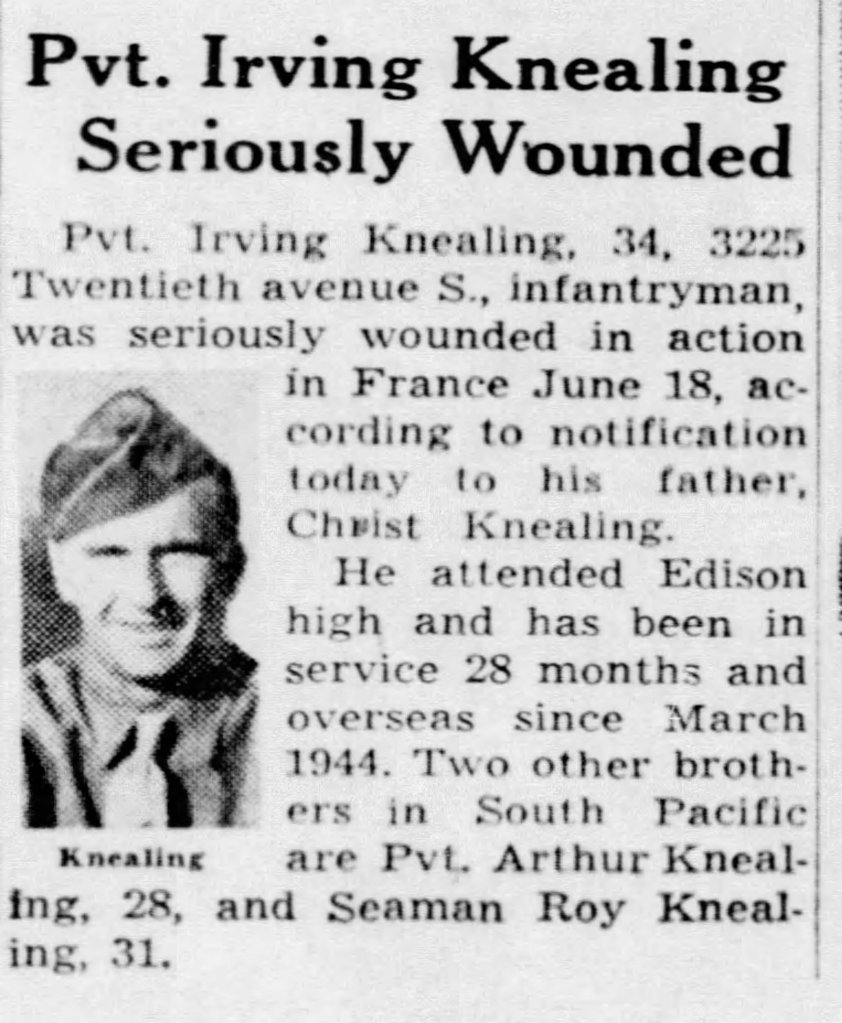 Pvt. Irving Knealing Seriously Wounded

Pvt. Irving Knealing, 34, 3225 Twentieth avenue S., infantryman, was seriously wounded in action in France June 18, according to notification today to his father, Christ Knealing.

He attended Edison high and has been in service 28 months and overseas since March 1944. Two other brothers in South Pacific are Pvt. Arthur Knealing, 28, and Seaman Roy Knealing, 31.

Knealing